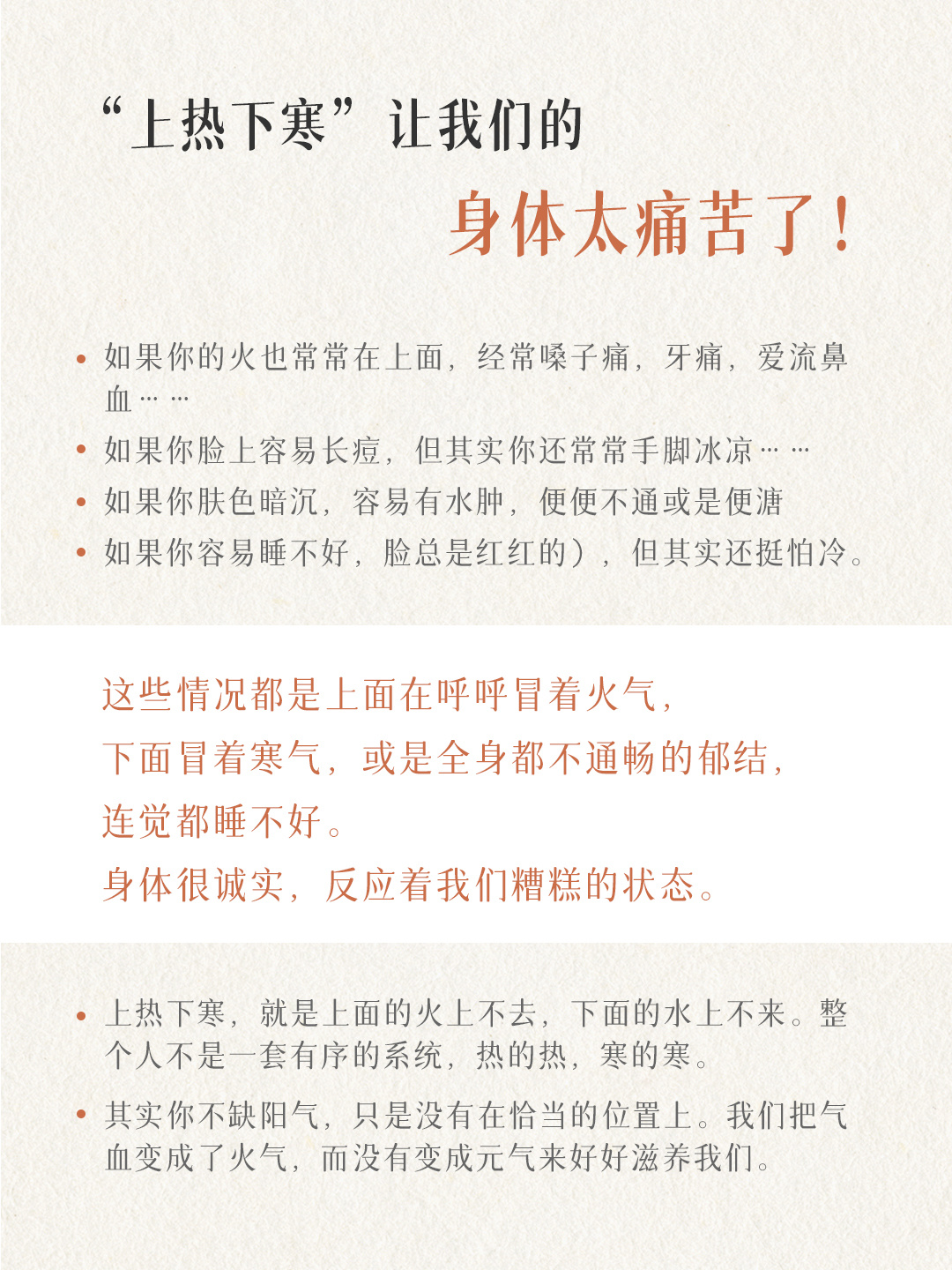 “上热下寒”让我们的

身体太痛苦了！

• 如果你的火也常常在上面，经常嗓子痛，牙痛，爱流鼻血……
• 如果你脸上容易长痘，但其实你还常常手脚冰凉……
• 如果你肤色暗沉，容易有水肿，便便不通或是便溏
• 如果你容易睡不好，脸总是红红的），但其实还挺怕冷。

这些情况都是上面在呼呼冒着火气，
下面冒着寒气，或是全身都不通畅的郁结，
连觉都睡不好。
身体很诚实，反应着我们糟糕的状态。

• 上热下寒，就是上面的火上不去，下面的水上不来。整个人不是一套有序的系统，热的热，寒的寒。
• 其实你不缺阳气，只是没有在恰当的位置上。我们把气血变成了火气，而没有变成元气来好好滋养我们。